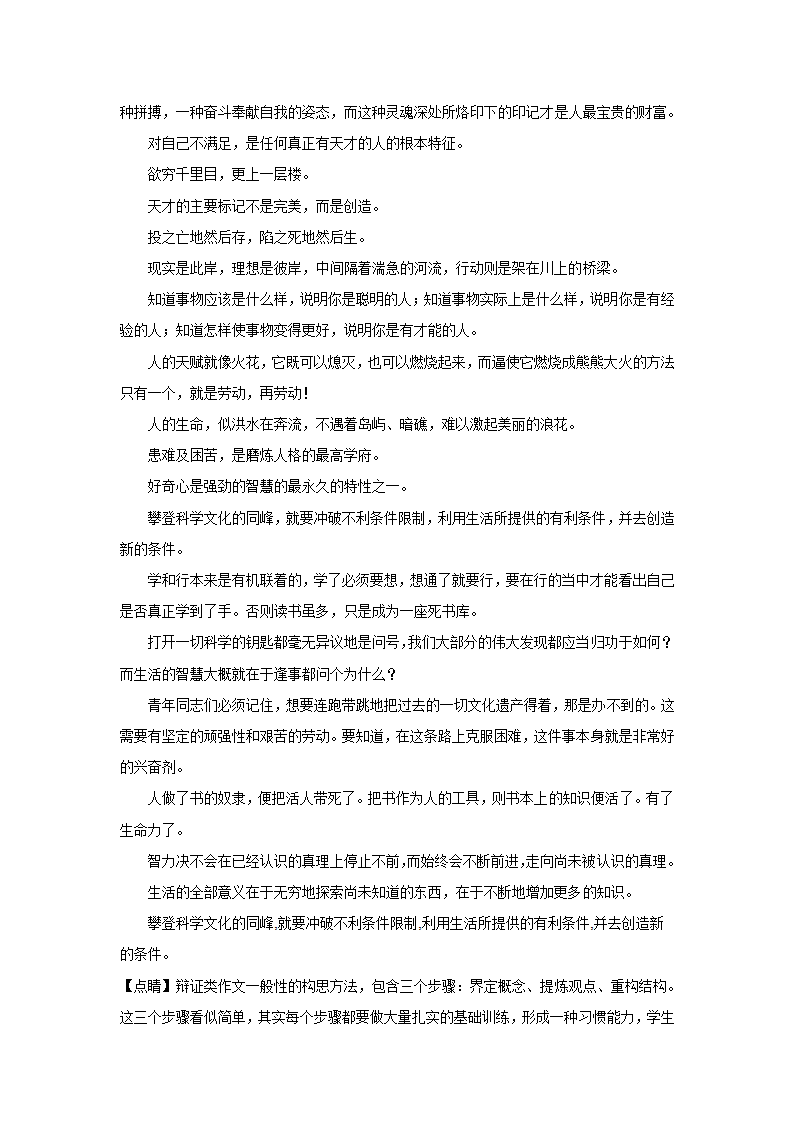 种拼搏，一种奋斗奉献自我的姿态，而这种灵魂深处所烙印下的印记才是人最宝贵的财富。

对自己不满足，是任何真正有天才的人的根本特征。

欲穷千里目，更上一层楼。

天才的主要标记不是完美，而是创造。

投之亡地然后存，陷之死地然后生。

现实是此岸，理想是彼岸，中间隔着湍急的河流，行动则是架在川上的桥梁。

知道事物应该是什么样，说明你是聪明的人；知道事物实际上是什么样，说明你是有经验的人；知道怎样使事物变得更好，说明你是有才能的人。

人的天赋就像火花，它既可以熄灭，也可以燃烧起来，而逼使它燃烧成熊熊大火的方法只有一个，就是劳动，再劳动！

人的生命，似洪水在奔流，不遇着岛屿、暗礁，难以激起美丽的浪花。

患难及困苦，是磨炼人格的最高学府。

好奇心是强劲的智慧的最永久的特性之一。

攀登科学文化的同峰，就要冲破不利条件限制，利用生活所提供的有利条件，并去创造新的条件。

学和行本来是有机联着的，学了必须要想，想通了就要行，要在行的当中才能看出自己是否真正学到了手。否则读书虽多，只是成为一座死书库。

打开一切科学的钥匙都毫无异议地是问号，我们大部分的伟大发现都应当归功于如何？而生活的智慧大概就在于逢事都问个为什么？

青年同志们必须记住，想要连跑带跳地把过去的一切文化遗产得着，那是办不到的。这需要有坚定的顽强性和艰苦的劳动。要知道，在这条路上克服困难，这件事本身就是非常好的兴奋剂。

人做了书的奴隶，便把活人带死了。把书作为人的工具，则书本上的知识便活了。有了生命力了。

智力决不会在已经认识的真理上停止不前，而始终会不断前进，走向尚未被认识的真理。

生活的全部意义在于无穷地探索尚未知道的东西，在于不断地增加更多的知识。

攀登科学文化的同峰,就要冲破不利条件限制,利用生活所提供的有利条件,并去创造新的条件。

【点睛】辩证类作文一般性的构思方法，包含三个步骤：界定概念、提炼观点、重构结构。这三个步骤看似简单，其实每个步骤都要做大量扎实的基础训练，形成一种习惯能力，学生